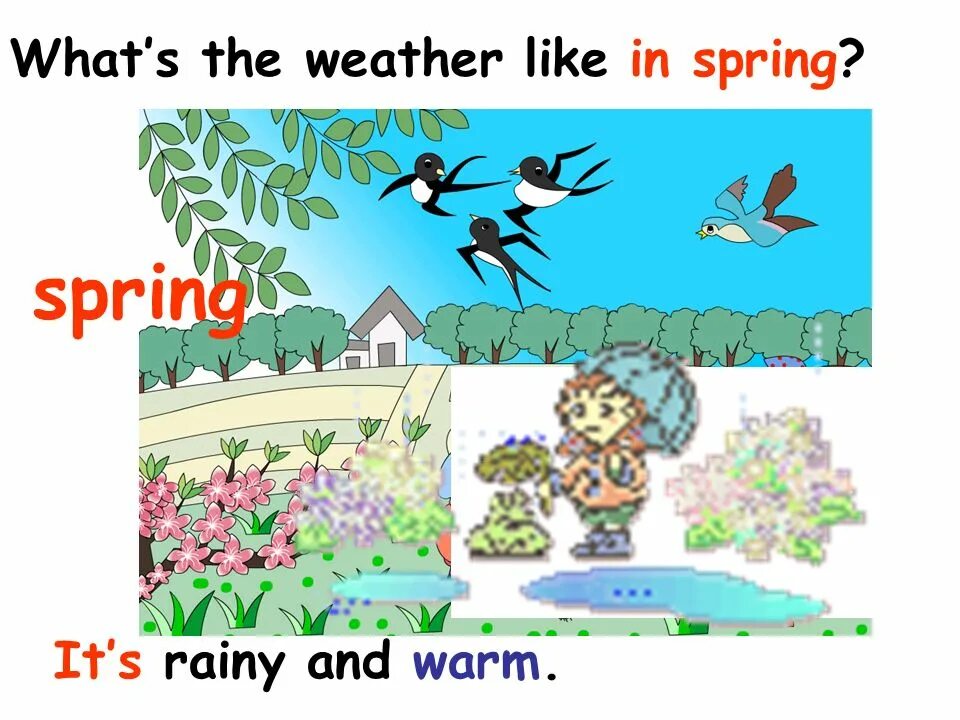 What's the weather like in spring?

spring

It's rainy and warm.